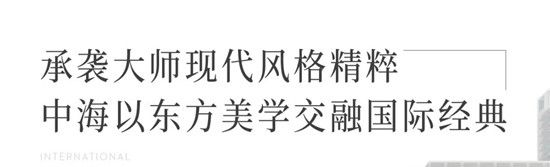 承袭大师现代风格精粹
中海以东方美学交融国际经典

INTERNATIONAL